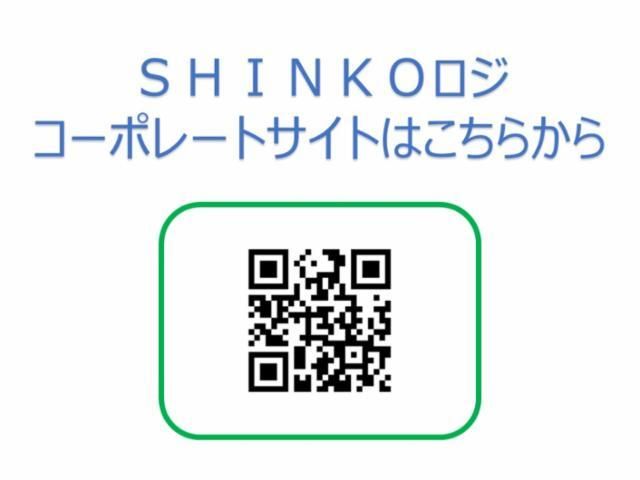 ＳＨＩＮＫＯロジ
コーポレートサイトはこちらから